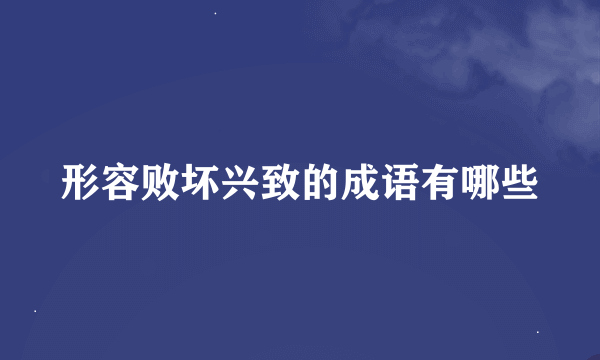 形容败坏兴致的成语有哪些